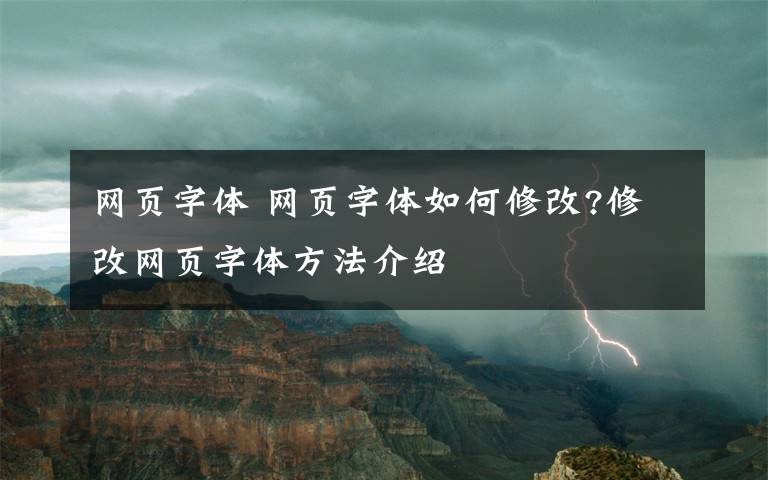 网页字体 网页字体如何修改?修改网页字体方法介绍